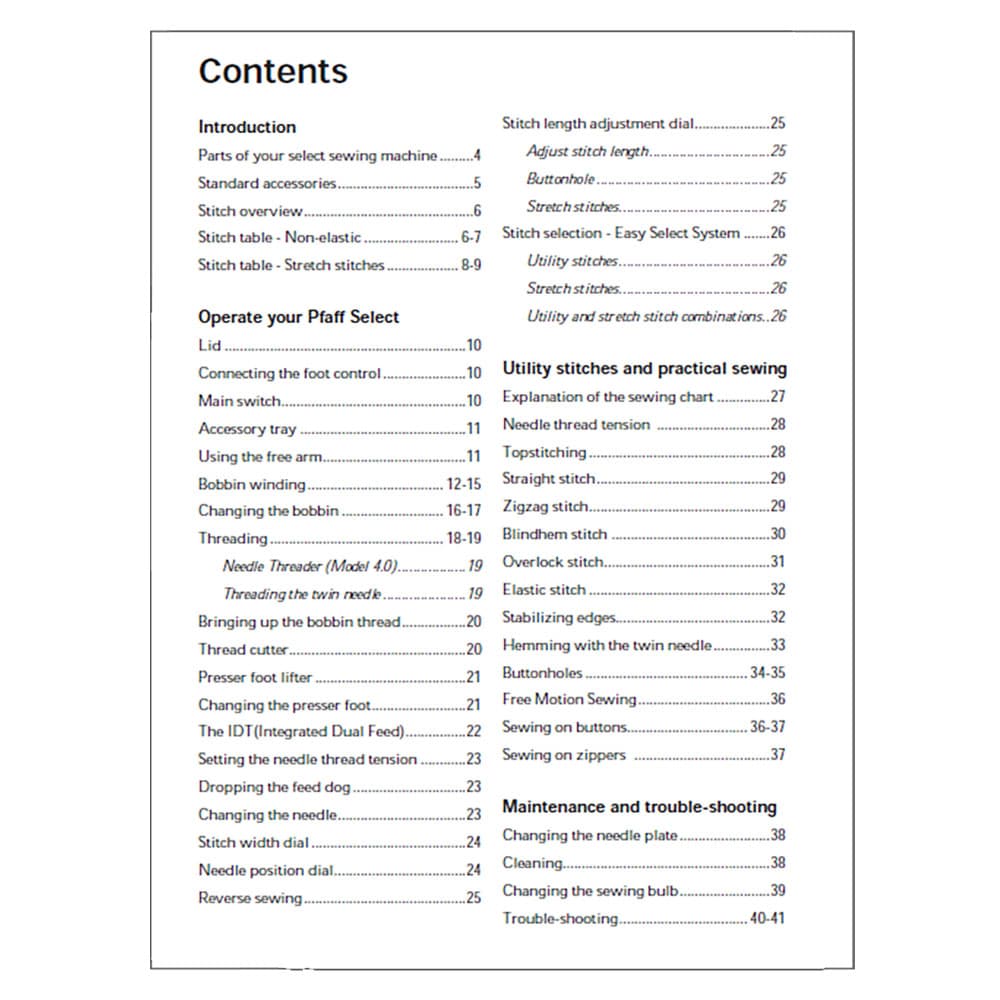 Contents

Introduction

Parts of your select sewing machine 4

Standard accessories 5

Stitch overview 6

Stitch table - Non-elastic 6-7

Stitch table - Stretch stitches 8-9

Operate your Pfaff Select

Lid 10

Connecting the foot control 10

Main switch 10

Accessory tray 11

Using the free arm 11

Bobbin winding 12-15

Changing the bobbin 16-17

Threading 18-19

Needle Threader (Model 4.0) 19

Threading the twin needle 19

Bringing up the bobbin thread 20

Thread cutter 20

Presser foot lifter 21

Changing the presser foot 21

The IDT(Integrated Dual Feed) 22

Setting the needle thread tension 23

Dropping the feed dog 23

Changing the needle 23

Stitch width dial 24

Needle position dial 24

Reverse sewing 25

Stitch length adjustment dial 25

Adjust stitch length 25

Buttonhole 25

Stretch stitches 25

Stitch selection - Easy Select System 26

Utility stitches 26

Stretch stitches 26

Utility and stretch stitch combinations 26

Utility stitches and practical sewing

Explanation of the sewing chart 27

Needle thread tension 28

Topstitching 28

Straight stitch 29

Zigzag stitch 29

Blindhem stitch 30

Overlock stitch 31

Elastic stitch 32

Stabilizing edges 32

Hemming with the twin needle 33

Buttonholes 34-35

Free Motion Sewing 36

Sewing on buttons 36-37

Sewing on zippers 37

Maintenance and trouble-shooting

Changing the needle plate 38

Cleaning 38

Changing the sewing bulb 39

Trouble-shooting 40-41